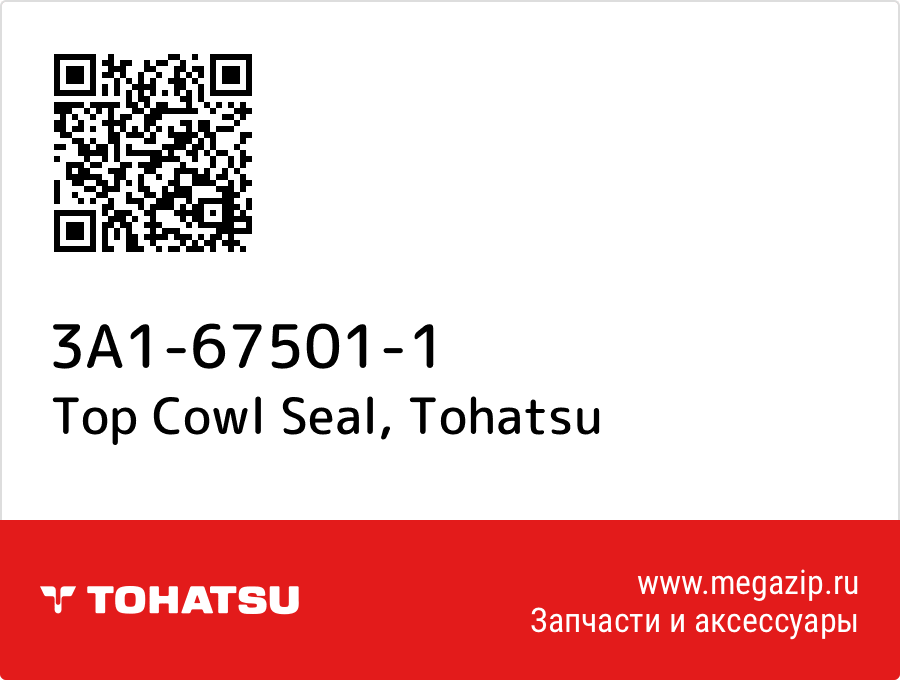 3A1-67501-1
Top Cowl Seal, Tohatsu

TOHATSU

www.megazip.ru
Запчасти и аксессуары